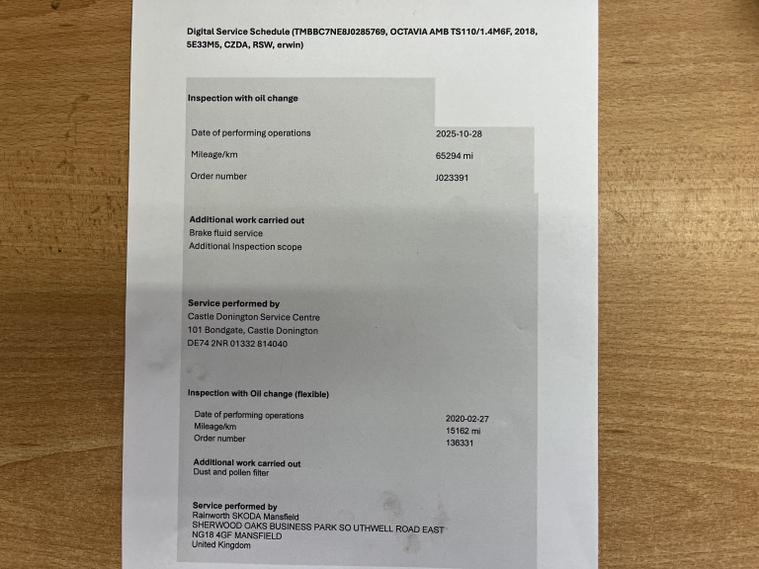 Digital Service Schedule (TMBBC7NE8J0285769, OCTAVIA AMB TS110/1.4M6F, 2018, 5E33M5, CZDA, RSW, erwin)

Inspection with oil change

Date of performing operations 2025-10-28
Mileage/km 65294 mi
Order number J023391

Additional work carried out
Brake fluid service
Additional Inspection scope

Service performed by
Castle Donington Service Centre
101 Bondgate, Castle Donington
DE74 2NR 01332 814040

Inspection with Oil change (flexible)

Date of performing operations 2020-02-27
Mileage/km 15162 mi
Order number 136331

Additional work carried out
Dust and pollen filter

Service performed by
Rainworth SKODA Mansfield
SHERWOOD OAKS BUSINESS PARK SO UTHWELL ROAD EAST
NG18 4GF MANSFIELD
United Kingdom